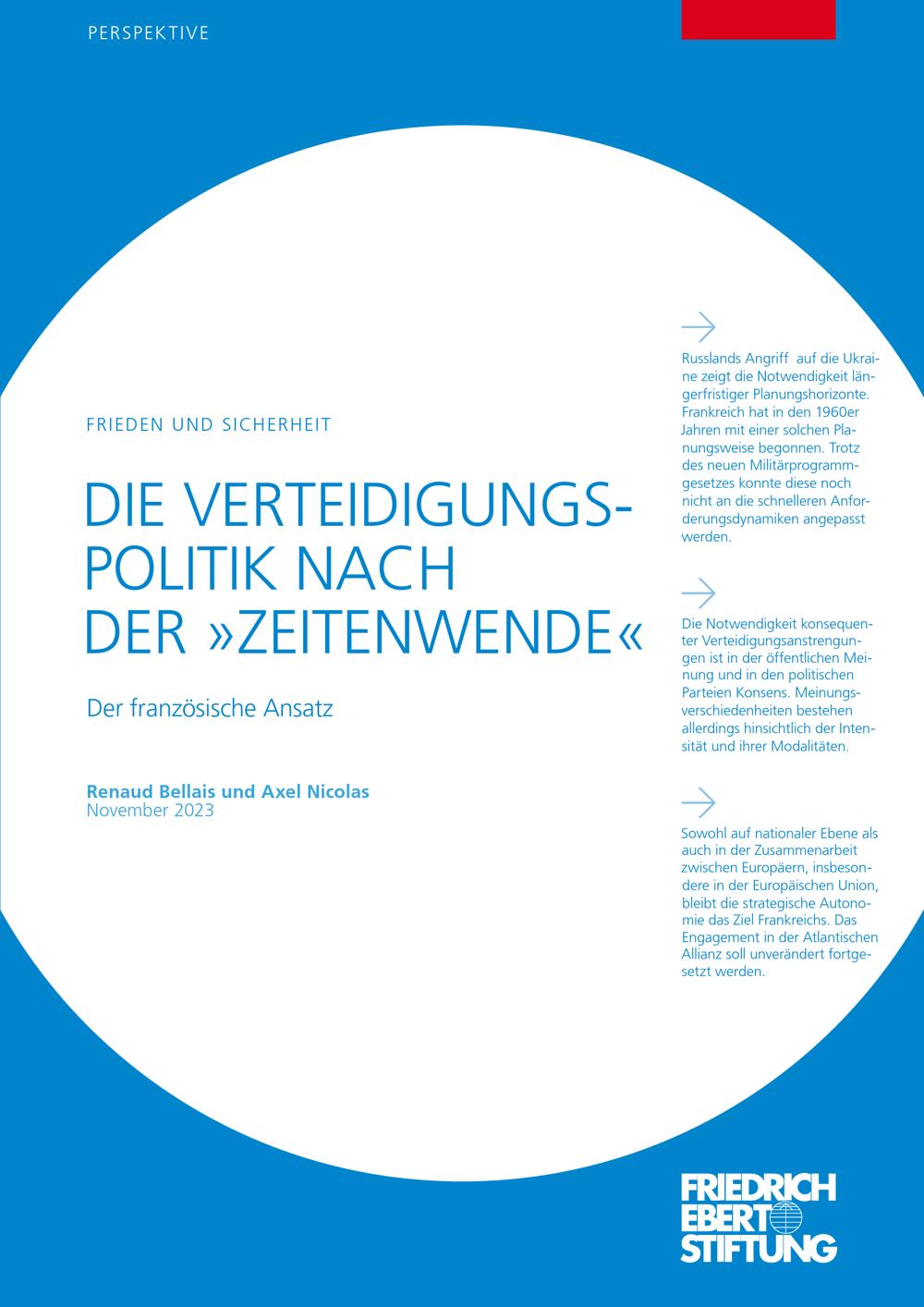 PERSPEKTIVE

FRIEDEN UND SICHERHEIT

DIE VERTEIDIGUNGSPOLITIK NACH DER »ZEITENWENDE«

Der französische Ansatz

Renaud Bellais und Axel Nicolas
November 2023

Russlands Angriff auf die Ukraine zeigt die Notwendigkeit längerfristiger Planungshorizonte. Frankreich hat in den 1960er Jahren mit einer solchen Planungsweise begonnen. Trotz des neuen Militärprogrammgesetzes konnte diese noch nicht an die schnelleren Anforderungsdynamiken angepasst werden.

Die Notwendigkeit konsequenter Verteidigungsanstrengungen ist in der öffentlichen Meinung und in den politischen Parteien Konsens. Meinungsverschiedenheiten bestehen allerdings hinsichtlich der Intensität und ihrer Modalitäten.

Sowohl auf nationaler Ebene als auch in der Zusammenarbeit zwischen Europäern, insbesondere in der Europäischen Union, bleibt die strategische Autonomie das Ziel Frankreichs. Das Engagement in der Atlantischen Allianz soll unverändert fortgesetzt werden.

FRIEDRICH EBERT STIFTUNG